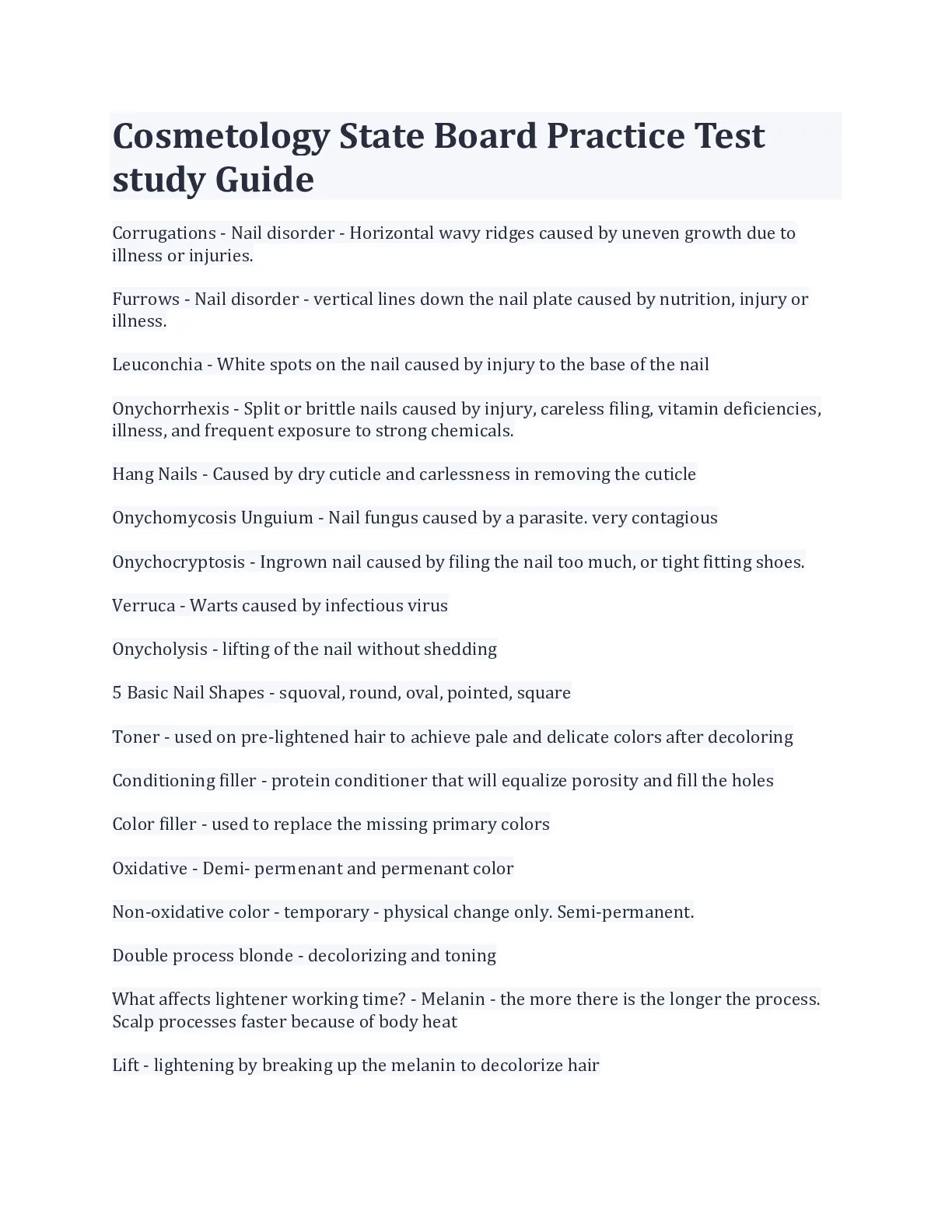 Cosmetology State Board Practice Test study Guide

Corrugations - Nail disorder - Horizontal wavy ridges caused by uneven growth due to illness or injuries.

Furrows - Nail disorder - vertical lines down the nail plate caused by nutrition, injury or illness.

Leuconchia - White spots on the nail caused by injury to the base of the nail

Onychorrhexis - Split or brittle nails caused by injury, careless filing, vitamin deficiencies, illness, and frequent exposure to strong chemicals.

Hang Nails - Caused by dry cuticle and carlessness in removing the cuticle

Onychomycosis Unguium - Nail fungus caused by a parasite. very contagious

Onychocryptosis - Ingrown nail caused by filing the nail too much, or tight fitting shoes.

Verruca - Warts caused by infectious virus

Onycholysis - lifting of the nail without shedding

5 Basic Nail Shapes - squoval, round, oval, pointed, square

Toner - used on pre-lightened hair to achieve pale and delicate colors after decoloring

Conditioning filler - protein conditioner that will equalize porosity and fill the holes

Color filler - used to replace the missing primary colors

Oxidative - Demi- permenant and permenant color

Non-oxidative color - temporary - physical change only. Semi-permanent.

Double process blonde - decolorizing and toning

What affects lightener working time? - Melanin - the more there is the longer the process. Scalp processes faster because of body heat

Lift - lightening by breaking up the melanin to decolorize hair